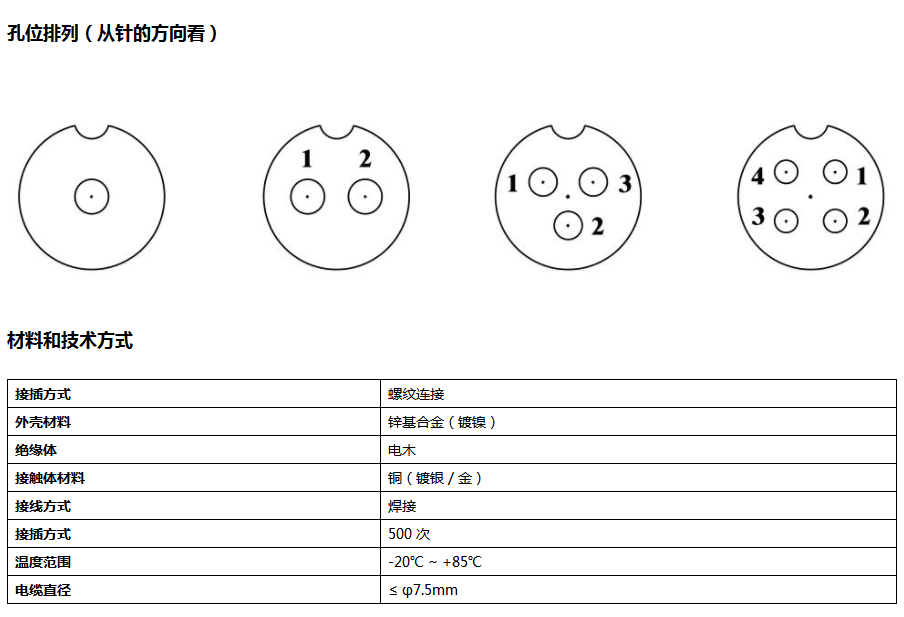 孔位排列（从针的方向看）

1 2

1 3 2

4 1 3 2

材料和技术方式

| 接插方式 | 螺纹连接 |
|---|---|
| 外壳材料 | 锌基合金（镀镍） |
| 绝缘体 | 电木 |
| 接触体材料 | 铜（镀银 / 金） |
| 接线方式 | 焊接 |
| 接插方式 | 500 次 |
| 温度范围 | -20℃ ~ +85℃ |
| 电缆直径 | ≤ φ7.5mm |